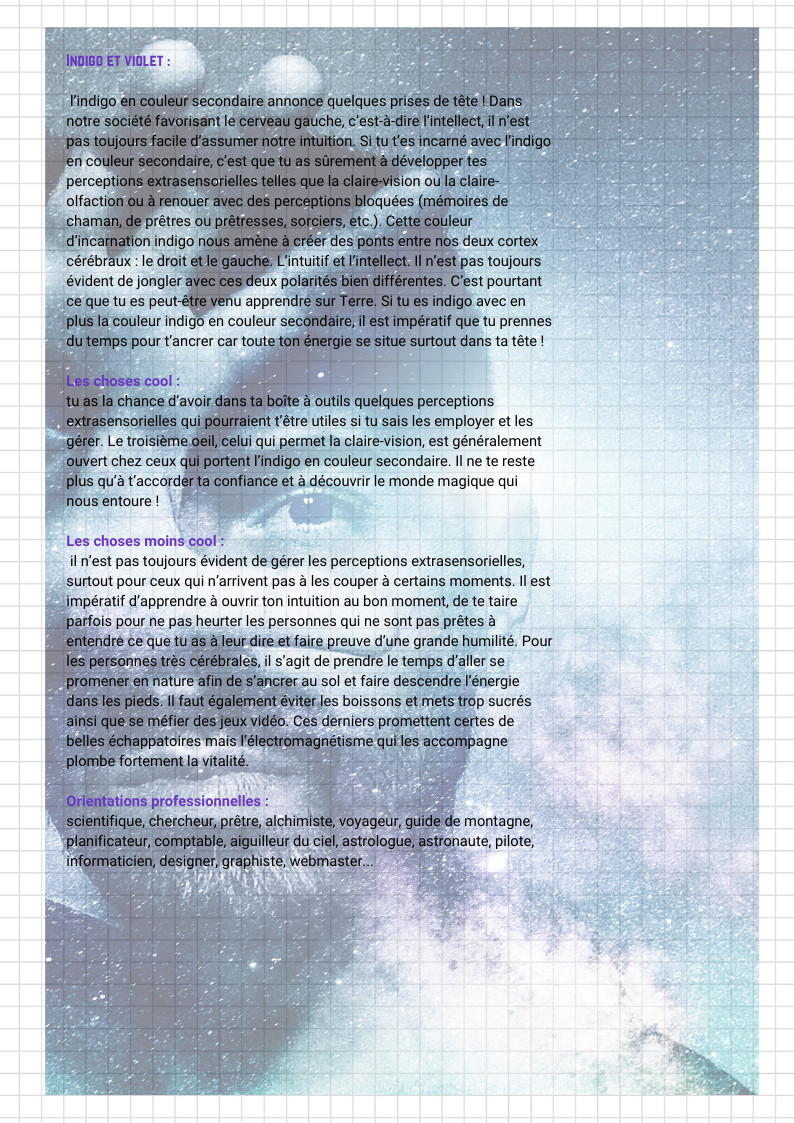 INDIGO ET VIOLET :

l'indigo en couleur secondaire annonce quelques prises de tête ! Dans notre société favorisant le cerveau gauche, c'est-à-dire l'intellect, il n'est pas toujours facile d'assumer notre intuition. Si tu t'es incarné avec l'indigo en couleur secondaire, c'est que tu as sûrement à développer tes perceptions extrasensorielles telles que la claire-vision ou la claire-olfaction ou à renouer avec des perceptions bloquées (mémoires de chaman, de prêtres ou prêtresses, sorciers, etc.). Cette couleur d'incarnation indigo nous amène à créer des ponts entre nos deux cortex cérébraux : le droit et le gauche. L'intuitif et l'intellect. Il n'est pas toujours évident de jongler avec ces deux polarités bien différentes. C'est pourtant ce que tu es peut-être venu apprendre sur Terre. Si tu es indigo avec en plus la couleur indigo en couleur secondaire, il est impératif que tu prennes du temps pour t'ancrer car toute ton énergie se situe surtout dans ta tête !

Les choses cool :
tu as la chance d'avoir dans ta boîte à outils quelques perceptions extrasensorielles qui pourraient t'être utiles si tu sais les employer et les gérer. Le troisième oeil, celui qui permet la claire-vision, est généralement ouvert chez ceux qui portent l'indigo en couleur secondaire. Il ne te reste plus qu'à t'accorder ta confiance et à découvrir le monde magique qui nous entoure !

Les choses moins cool :
il n'est pas toujours évident de gérer les perceptions extrasensorielles, surtout pour ceux qui n'arrivent pas à les couper à certains moments. Il est impératif d'apprendre à ouvrir ton intuition au bon moment, de te taire parfois pour ne pas heurter les personnes qui ne sont pas prêtes à entendre ce que tu as à leur dire et faire preuve d'une grande humilité. Pour les personnes très cérébrales, il s'agit de prendre le temps d'aller se promener en nature afin de s'ancrer au sol et faire descendre l'énergie dans les pieds. Il faut également éviter les boissons et mets trop sucrés ainsi que se méfier des jeux vidéo. Ces derniers promettent certes de belles échappatoires mais l'électromagnétisme qui les accompagne plombe fortement la vitalité.

Orientations professionnelles :
scientifique, chercheur, prêtre, alchimiste, voyageur, guide de montagne, planificateur, comptable, aiguilleur du ciel, astrologue, astronaute, pilote, informaticien, designer, graphiste, webmaster...